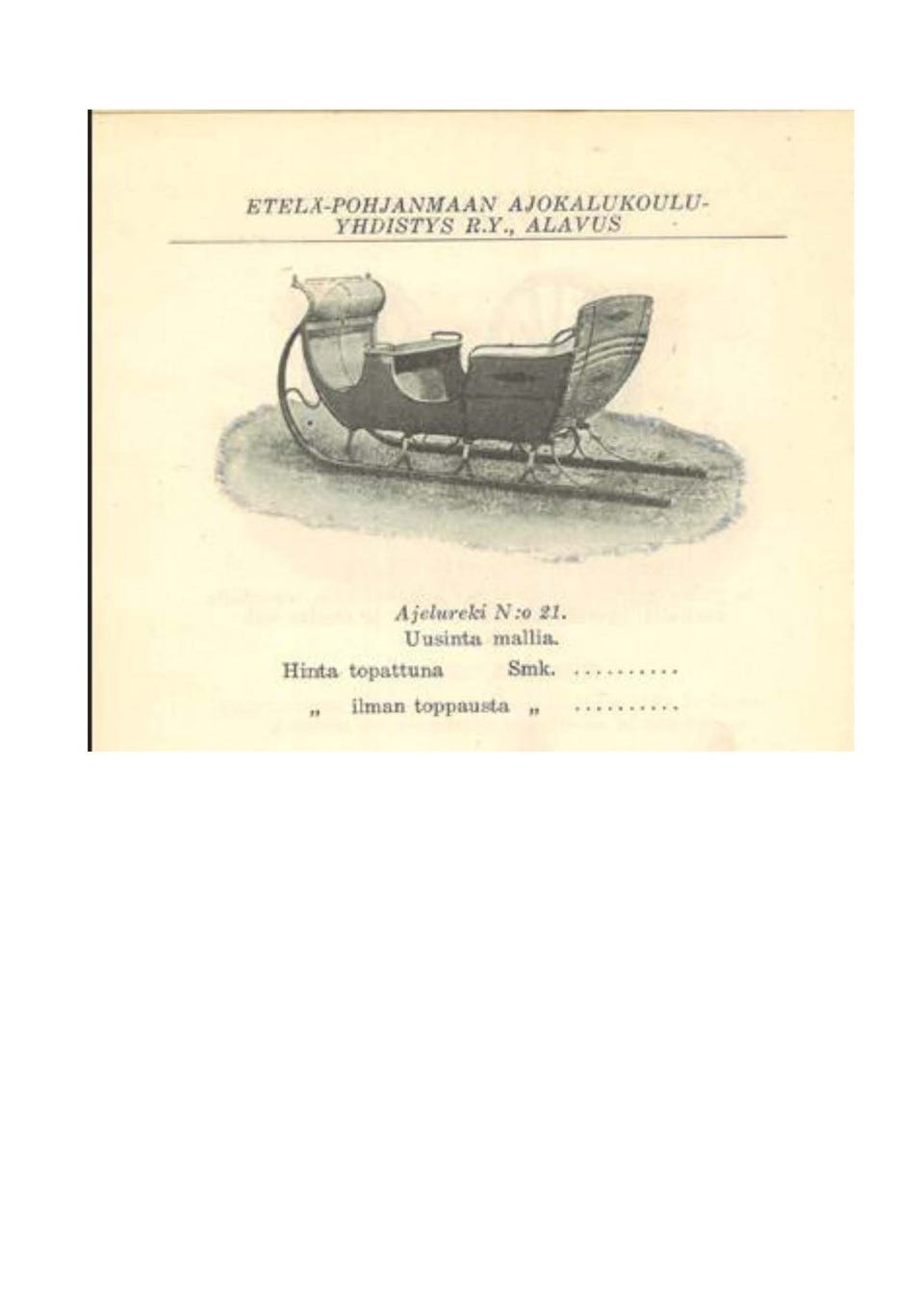 ETELÄ-POHJANMAAN AJOKALUKOULU-YHDISTYS R.Y., ALAVUS

Ajelureki N:o 21.
Uusinta mallia.
Hinta topattuna Smk. ..........
„ ilman toppausta „ ..........